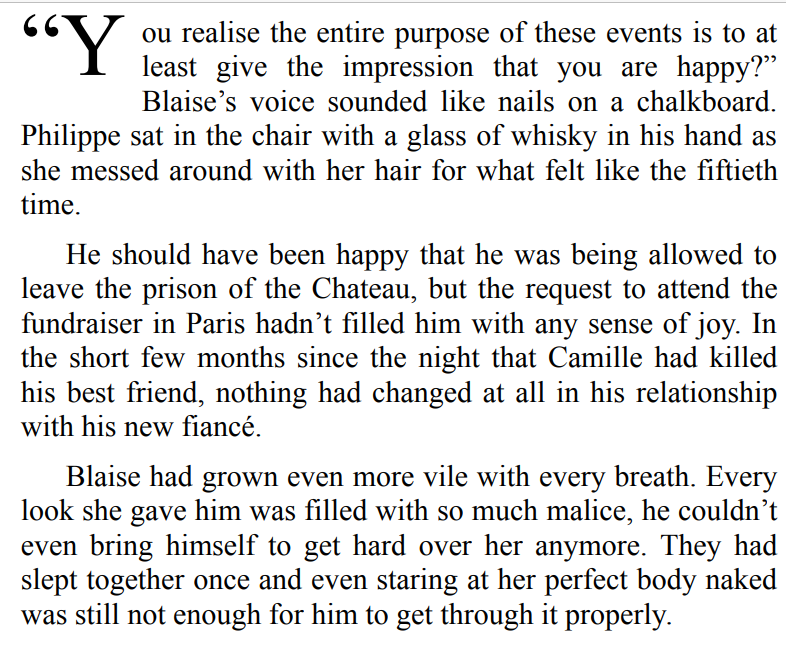 "You realise the entire purpose of these events is to at least give the impression that you are happy?" Blaise's voice sounded like nails on a chalkboard. Philippe sat in the chair with a glass of whisky in his hand as she messed around with her hair for what felt like the fiftieth time.

He should have been happy that he was being allowed to leave the prison of the Chateau, but the request to attend the fundraiser in Paris hadn't filled him with any sense of joy. In the short few months since the night that Camille had killed his best friend, nothing had changed at all in his relationship with his new fiancé.

Blaise had grown even more vile with every breath. Every look she gave him was filled with so much malice, he couldn't even bring himself to get hard over her anymore. They had slept together once and even staring at her perfect body naked was still not enough for him to get through it properly.